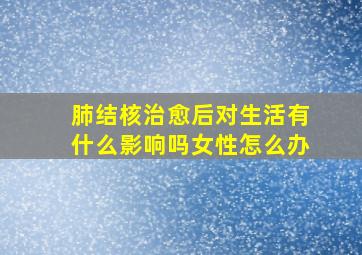 肺结核治愈后对生活有什么影响吗女性怎么办